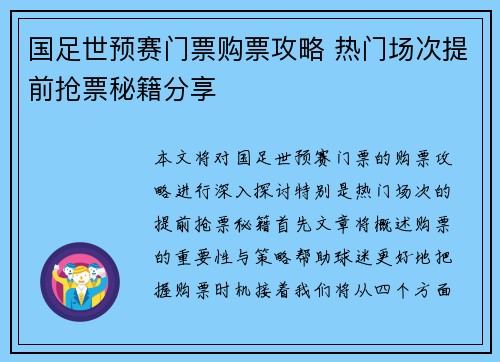 国足世预赛门票购票攻略 热门场次提前抢票秘籍分享

本文将对国足世预赛门票的购票攻略进行深入探讨特别是热门场次的提前抢票秘籍首先文章将概述购票的重要性与策略帮助球迷更好地把握购票时机接着我们将从四个方面